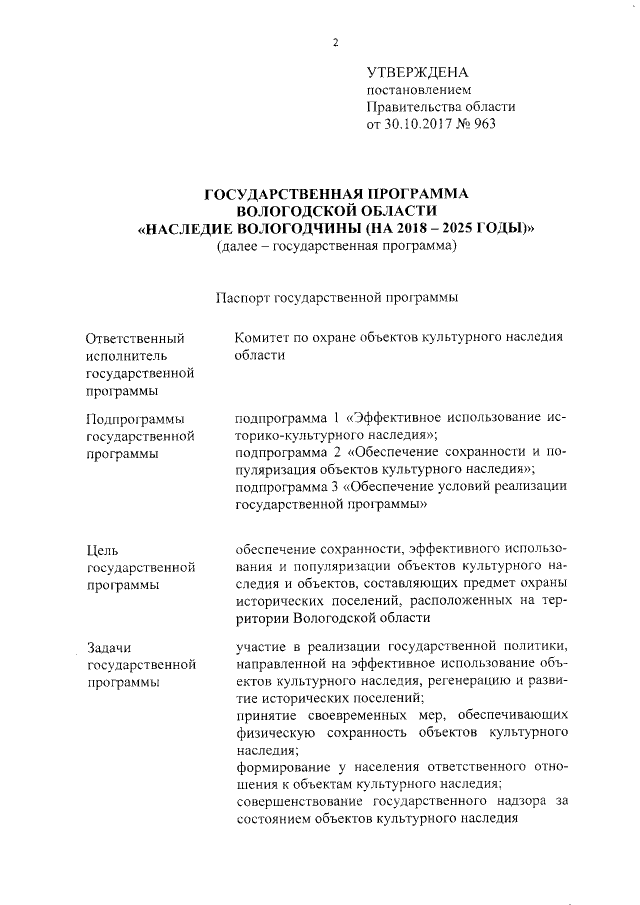 2

УТВЕРЖДЕНА
постановлением
Правительства области
от 30.10.2017 № 963

ГОСУДАРСТВЕННАЯ ПРОГРАММА
ВОЛОГОДСКОЙ ОБЛАСТИ
«НАСЛЕДИЕ ВОЛОГОДЧИНЫ (НА 2018 – 2025 ГОДЫ)»
(далее – государственная программа)

Паспорт государственной программы

| | |
|---|---|
| Ответственный исполнитель государственной программы | Комитет по охране объектов культурного наследия области |
| Подпрограммы государственной программы | подпрограмма 1 «Эффективное использование историко-культурного наследия»; подпрограмма 2 «Обеспечение сохранности и популяризация объектов культурного наследия»; подпрограмма 3 «Обеспечение условий реализации государственной программы» |
| Цель государственной программы | обеспечение сохранности, эффективного использования и популяризации объектов культурного наследия и объектов, составляющих предмет охраны исторических поселений, расположенных на территории Вологодской области |
| Задачи государственной программы | участие в реализации государственной политики, направленной на эффективное использование объектов культурного наследия, регенерацию и развитие исторических поселений; принятие своевременных мер, обеспечивающих физическую сохранность объектов культурного наследия; формирование у населения ответственного отношения к объектам культурного наследия; совершенствование государственного надзора за состоянием объектов культурного наследия |